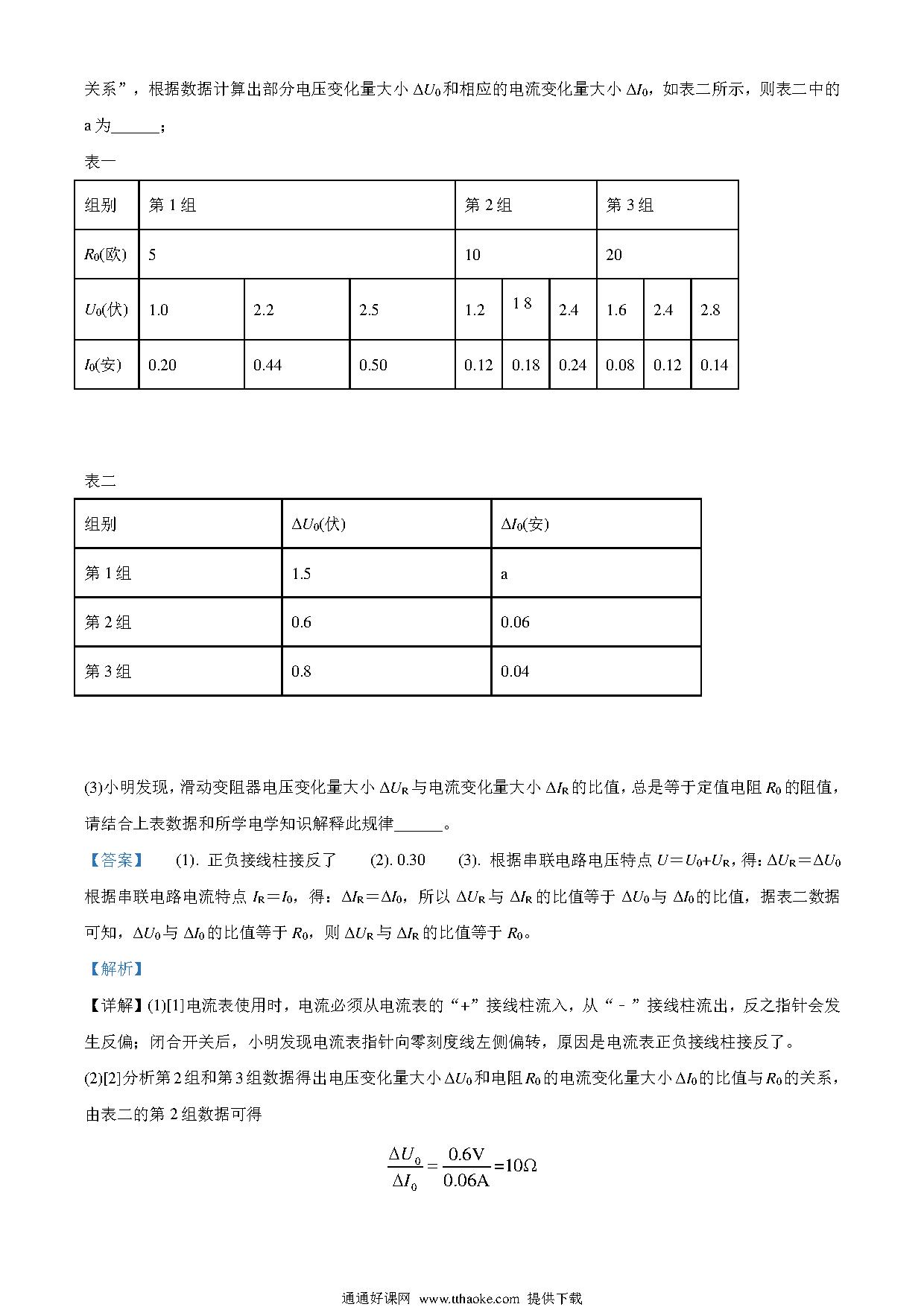 关系”，根据数据计算出部分电压变化量大小 $\Delta U_0$ 和相应的电流变化量大小 $\Delta I_0$，如表二所示，则表二中的 a 为______；

表一

| 组别 | 第 1 组 | | | 第 2 组 | | | 第 3 组 | | |
|---|---|---|---|---|---|---|---|---|---|
| $R_0$(欧) | 5 | | | 10 | | | 20 | | |
| $U_0$(伏) | 1.0 | 2.2 | 2.5 | 1.2 | 1 8 | 2.4 | 1.6 | 2.4 | 2.8 |
| $I_0$(安) | 0.20 | 0.44 | 0.50 | 0.12 | 0.18 | 0.24 | 0.08 | 0.12 | 0.14 |

表二

| 组别 | $\Delta U_0$(伏) | $\Delta I_0$(安) |
|---|---|---|
| 第 1 组 | 1.5 | a |
| 第 2 组 | 0.6 | 0.06 |
| 第 3 组 | 0.8 | 0.04 |

(3)小明发现，滑动变阻器电压变化量大小 $\Delta U_R$ 与电流变化量大小 $\Delta I_R$ 的比值，总是等于定值电阻 $R_0$ 的阻值，请结合上表数据和所学电学知识解释此规律______。

【答案】 (1). 正负接线柱接反了 (2). 0.30 (3). 根据串联电路电压特点 $U=U_0+U_R$，得：$\Delta U_R=\Delta U_0$ 根据串联电路电流特点 $I_R=I_0$，得：$\Delta I_R=\Delta I_0$，所以 $\Delta U_R$ 与 $\Delta I_R$ 的比值等于 $\Delta U_0$ 与 $\Delta I_0$ 的比值，据表二数据可知，$\Delta U_0$ 与 $\Delta I_0$ 的比值等于 $R_0$，则 $\Delta U_R$ 与 $\Delta I_R$ 的比值等于 $R_0$。

【解析】

【详解】(1)[1]电流表使用时，电流必须从电流表的“+”接线柱流入，从“－”接线柱流出，反之指针会发生反偏；闭合开关后，小明发现电流表指针向零刻度线左侧偏转，原因是电流表正负接线柱接反了。

(2)[2]分析第 2 组和第 3 组数据得出电压变化量大小 $\Delta U_0$ 和电阻 $R_0$ 的电流变化量大小 $\Delta I_0$ 的比值与 $R_0$ 的关系，由表二的第 2 组数据可得

$\frac{\Delta U_0}{\Delta I_0}=\frac{0.6V}{0.06A}=10\Omega$

通通好课网 www.tthaoke.com 提供下载